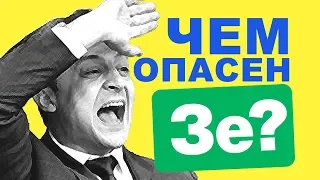 ЧЕМ
ОПАСЕН
Зе?